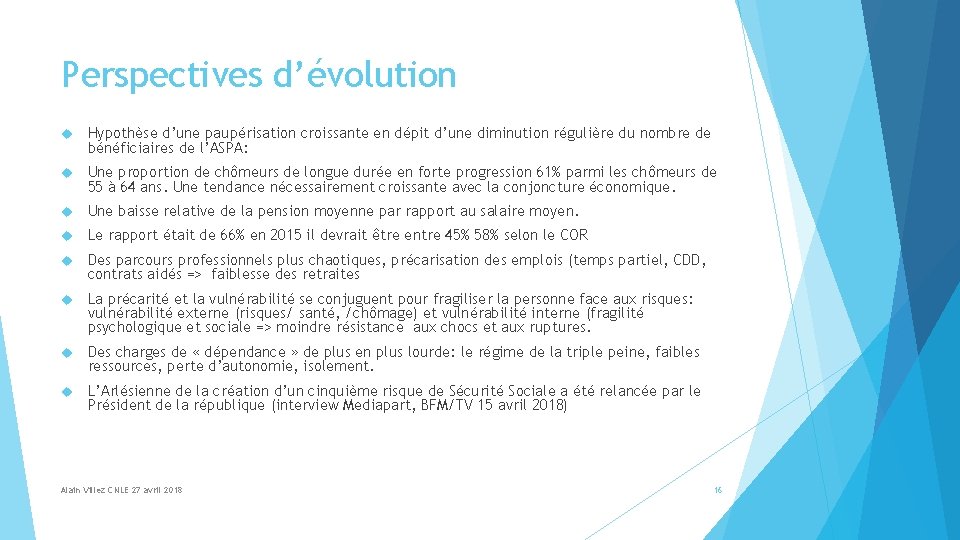 Perspectives d’évolution

Hypothèse d’une paupérisation croissante en dépit d’une diminution régulière du nombre de bénéficiaires de l’ASPA:

Une proportion de chômeurs de longue durée en forte progression 61% parmi les chômeurs de 55 à 64 ans. Une tendance nécessairement croissante avec la conjoncture économique.

Une baisse relative de la pension moyenne par rapport au salaire moyen.

Le rapport était de 66% en 2015 il devrait être entre 45% 58% selon le COR

Des parcours professionnels plus chaotiques, précarisation des emplois (temps partiel, CDD, contrats aidés => faiblesse des retraites

La précarité et la vulnérabilité se conjuguent pour fragiliser la personne face aux risques: vulnérabilité externe (risques/ santé, /chômage) et vulnérabilité interne (fragilité psychologique et sociale => moindre résistance aux chocs et aux ruptures.

Des charges de « dépendance » de plus en plus lourde: le régime de la triple peine, faibles ressources, perte d’autonomie, isolement.

L’Arlésienne de la création d’un cinquième risque de Sécurité Sociale a été relancée par le Président de la république (interview Mediapart, BFM/TV 15 avril 2018)

Alain Villez CNLE 27 avril 2018

16